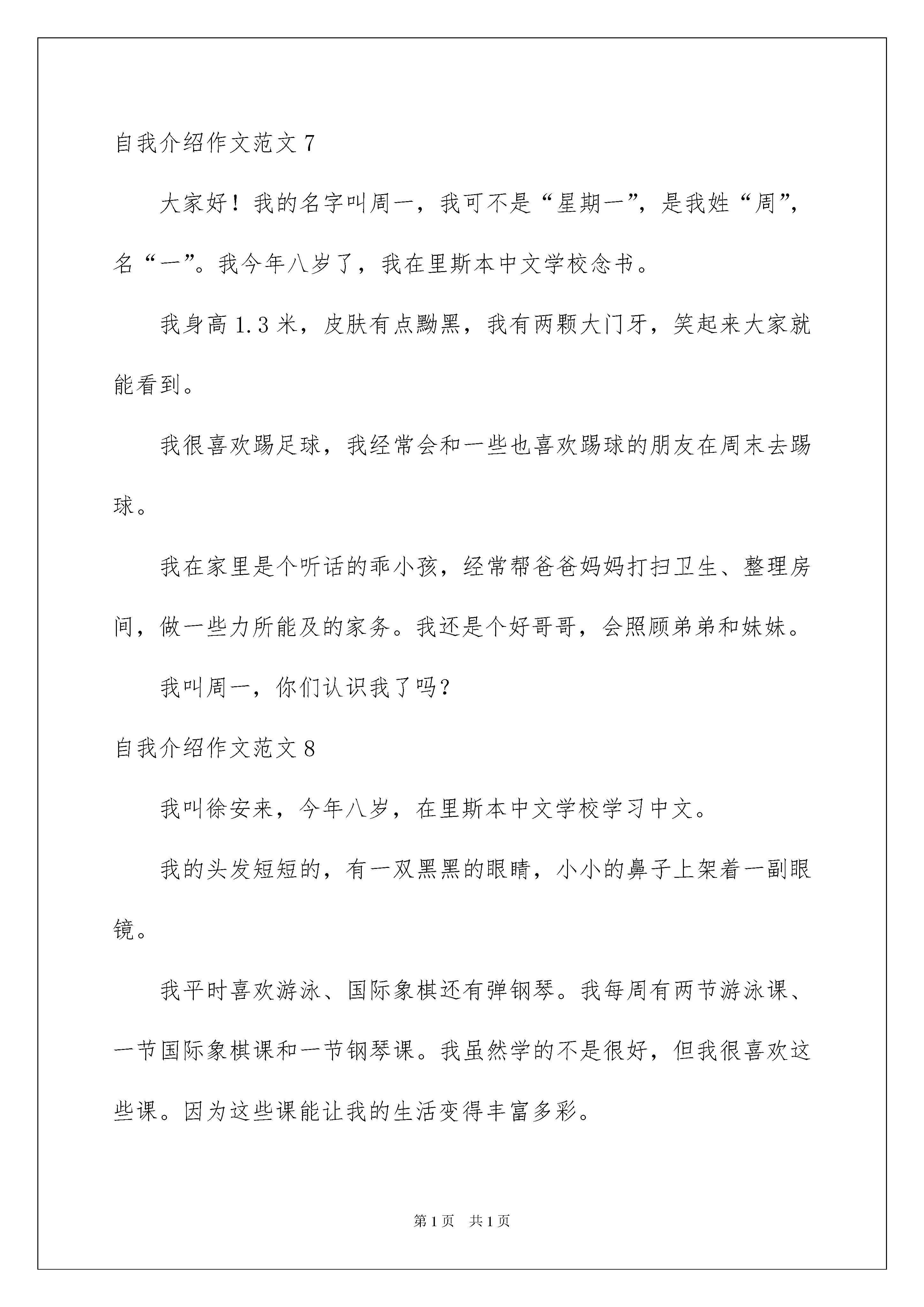 自我介绍作文范文 7

大家好！我的名字叫周一，我可不是“星期一”，是我姓“周”，名“一”。我今年八岁了，我在里斯本中文学校念书。

我身高 1.3 米，皮肤有点黝黑，我有两颗大门牙，笑起来大家就能看到。

我很喜欢踢足球，我经常会和一些也喜欢踢球的朋友在周末去踢球。

我在家里是个听话的乖小孩，经常帮爸爸妈妈打扫卫生、整理房间，做一些力所能及的家务。我还是个好哥哥，会照顾弟弟和妹妹。

我叫周一，你们认识我了吗？

自我介绍作文范文 8

我叫徐安来，今年八岁，在里斯本中文学校学习中文。

我的头发短短的，有一双黑黑的眼睛，小小的鼻子上架着一副眼镜。

我平时喜欢游泳、国际象棋还有弹钢琴。我每周有两节游泳课、一节国际象棋课和一节钢琴课。我虽然学的不是很好，但我很喜欢这些课。因为这些课能让我的生活变得丰富多彩。

第 1 页　共 1 页